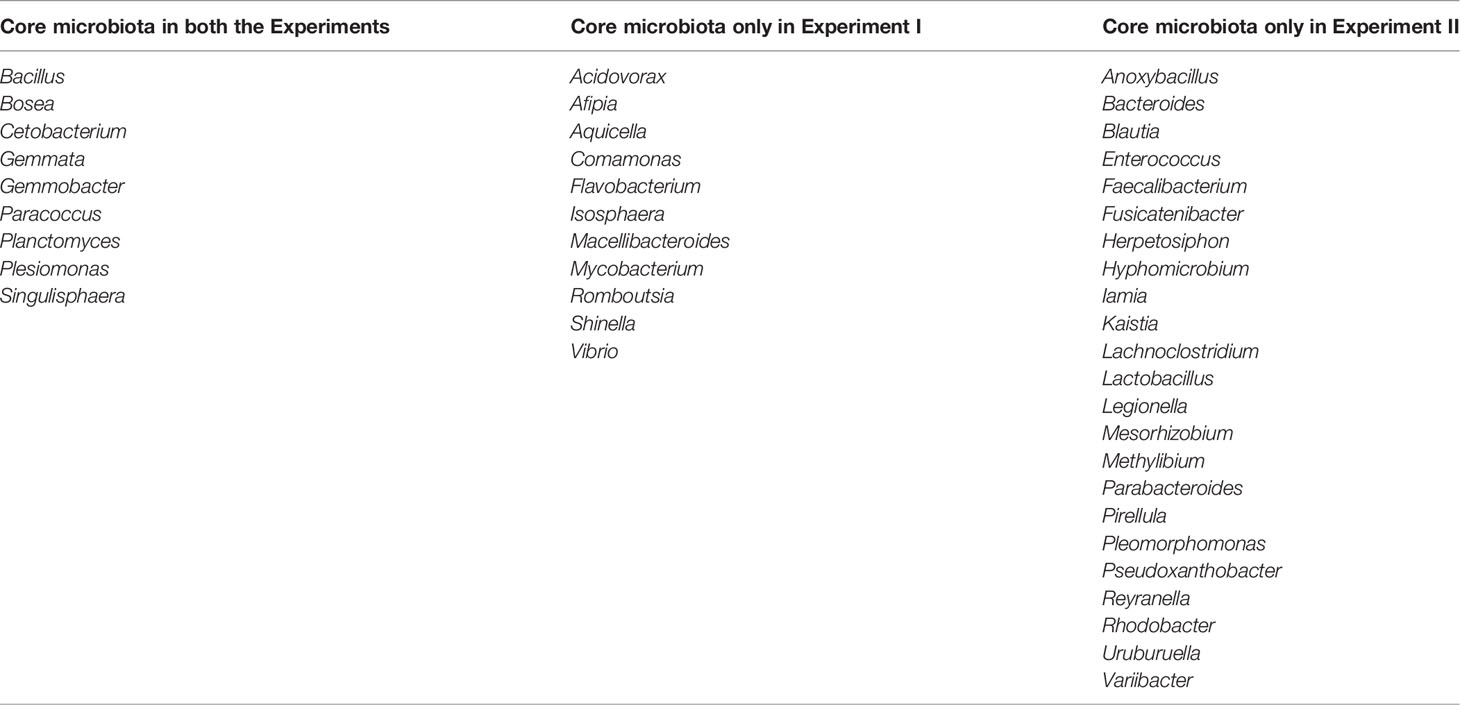 | Core microbiota in both the Experiments | Core microbiota only in Experiment I | Core microbiota only in Experiment II |
|---|---|---|
| Bacillus | Acidovorax | Anoxybacillus |
| Bosea | Afipia | Bacteroides |
| Cetobacterium | Aquicella | Blautia |
| Gemmata | Comamonas | Enterococcus |
| Gemmobacter | Flavobacterium | Faecalibacterium |
| Paracoccus | Isosphaera | Fusicatenibacter |
| Planctomyces | Macellibacteroides | Herpetosiphon |
| Plesiomonas | Mycobacterium | Hyphomicrobium |
| Singulisphaera | Romboutsia | Iamia |
| | Shinella | Kaistia |
| | Vibrio | Lachnoclostridium |
| | | Lactobacillus |
| | | Legionella |
| | | Mesorhizobium |
| | | Methylibium |
| | | Parabacteroides |
| | | Pirellula |
| | | Pleomorphomonas |
| | | Pseudoxanthobacter |
| | | Reyranella |
| | | Rhodobacter |
| | | Uruburuella |
| | | Variibacter |